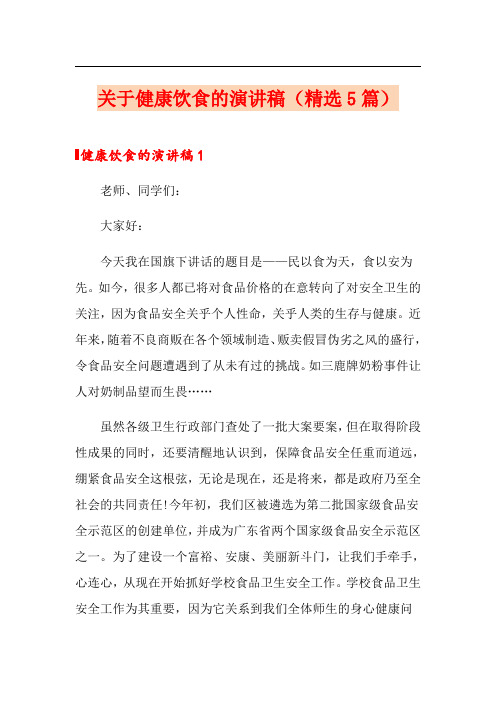 关于健康饮食的演讲稿（精选5篇）

健康饮食的演讲稿1

老师、同学们：

大家好：

今天我在国旗下讲话的题目是——民以食为天，食以安为先。如今，很多人都已将对食品价格的在意转向了对安全卫生的关注，因为食品安全关乎个人性命，关乎人类的生存与健康。近年来，随着不良商贩在各个领域制造、贩卖假冒伪劣之风的盛行，令食品安全问题遭遇到了从未有过的挑战。如三鹿牌奶粉事件让人对奶制品望而生畏……

虽然各级卫生行政部门查处了一批大案要案，但在取得阶段性成果的同时，还要清醒地认识到，保障食品安全任重而道远，绷紧食品安全这根弦，无论是现在，还是将来，都是政府乃至全社会的共同责任!今年初，我们区被遴选为第二批国家级食品安全示范区的创建单位，并成为广东省两个国家级食品安全示范区之一。为了建设一个富裕、安康、美丽新斗门，让我们手牵手，心连心，从现在开始抓好学校食品卫生安全工作。学校食品卫生安全工作为其重要，因为它关系到我们全体师生的身心健康问